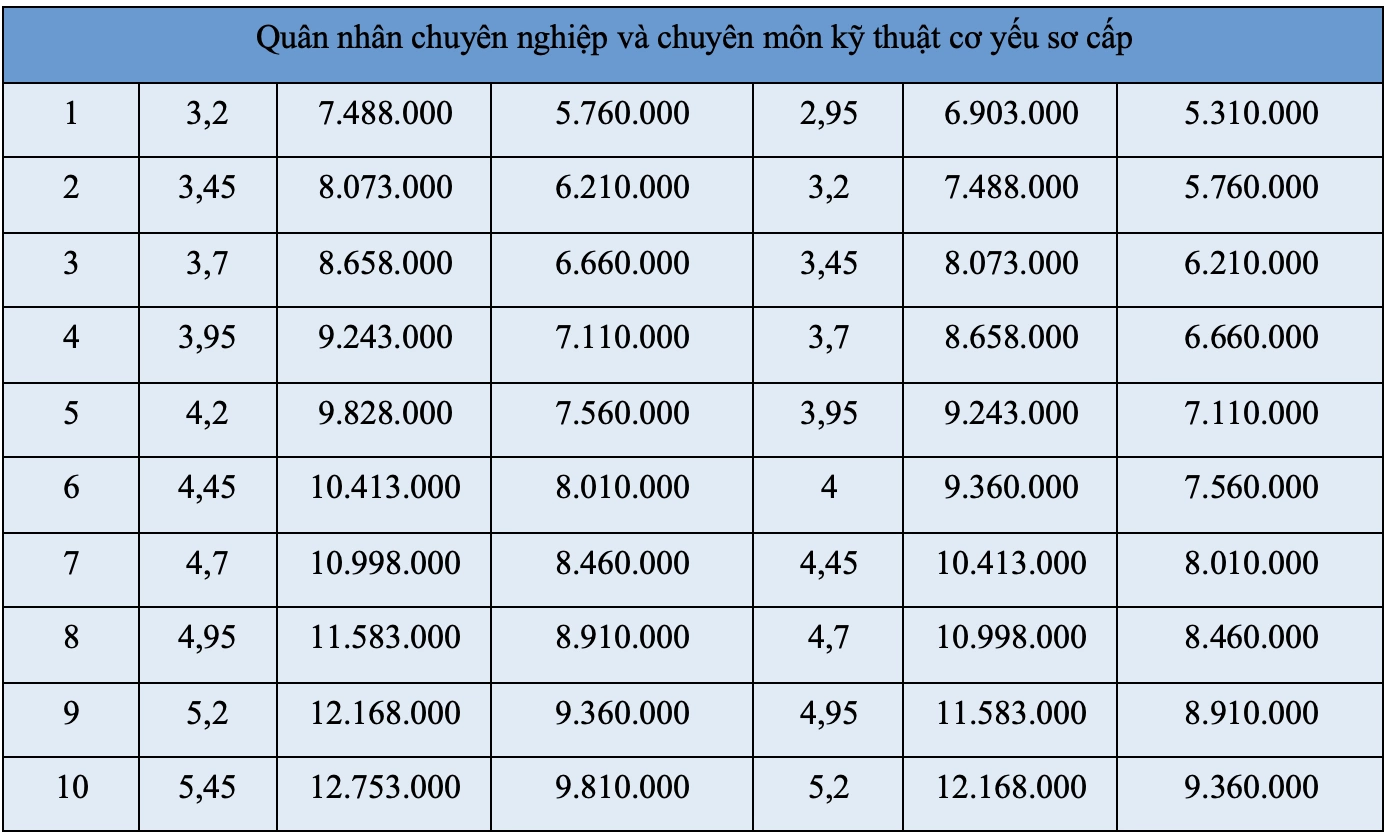 | Quân nhân chuyên nghiệp và chuyên môn kỹ thuật cơ yếu sơ cấp | | | | | | |
|---|---|---|---|---|---|---|
| 1 | 3,2 | 7.488.000 | 5.760.000 | 2,95 | 6.903.000 | 5.310.000 |
| 2 | 3,45 | 8.073.000 | 6.210.000 | 3,2 | 7.488.000 | 5.760.000 |
| 3 | 3,7 | 8.658.000 | 6.660.000 | 3,45 | 8.073.000 | 6.210.000 |
| 4 | 3,95 | 9.243.000 | 7.110.000 | 3,7 | 8.658.000 | 6.660.000 |
| 5 | 4,2 | 9.828.000 | 7.560.000 | 3,95 | 9.243.000 | 7.110.000 |
| 6 | 4,45 | 10.413.000 | 8.010.000 | 4 | 9.360.000 | 7.560.000 |
| 7 | 4,7 | 10.998.000 | 8.460.000 | 4,45 | 10.413.000 | 8.010.000 |
| 8 | 4,95 | 11.583.000 | 8.910.000 | 4,7 | 10.998.000 | 8.460.000 |
| 9 | 5,2 | 12.168.000 | 9.360.000 | 4,95 | 11.583.000 | 8.910.000 |
| 10 | 5,45 | 12.753.000 | 9.810.000 | 5,2 | 12.168.000 | 9.360.000 |